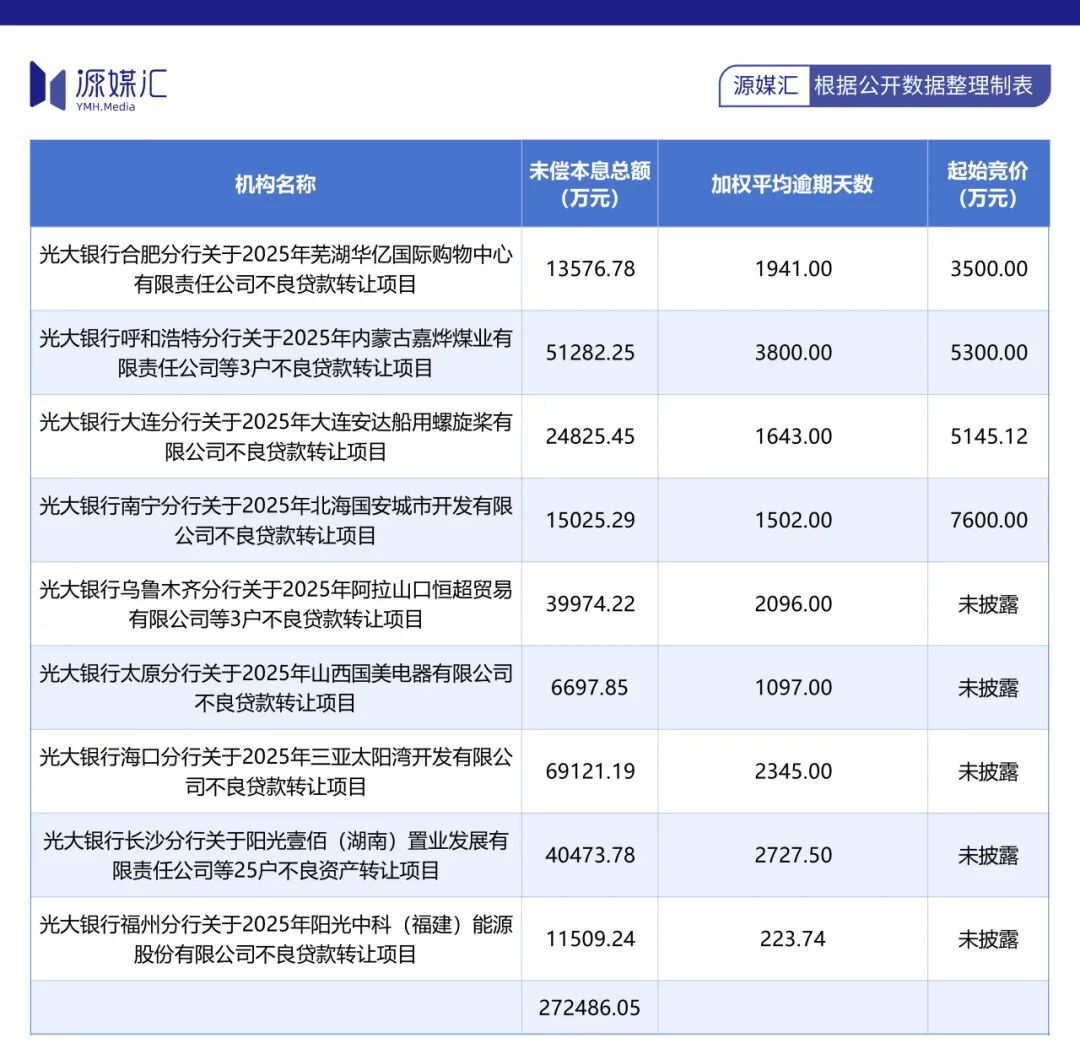 源媒汇
YMH.Media

源媒汇 根据公开数据整理制表

| 机构名称 | 未偿本息总额（万元） | 加权平均逾期天数 | 起始竞价（万元） |
|---|---|---|---|
| 光大银行合肥分行关于2025年芜湖华亿国际购物中心有限责任公司不良贷款转让项目 | 13576.78 | 1941.00 | 3500.00 |
| 光大银行呼和浩特分行关于2025年内蒙古嘉烨煤业有限责任公司等3户不良贷款转让项目 | 51282.25 | 3800.00 | 5300.00 |
| 光大银行大连分行关于2025年大连安达船用螺旋桨有限公司不良贷款转让项目 | 24825.45 | 1643.00 | 5145.12 |
| 光大银行南宁分行关于2025年北海国安城市开发有限公司不良贷款转让项目 | 15025.29 | 1502.00 | 7600.00 |
| 光大银行乌鲁木齐分行关于2025年阿拉山口恒超贸易有限公司等3户不良贷款转让项目 | 39974.22 | 2096.00 | 未披露 |
| 光大银行太原分行关于2025年山西国美电器有限公司不良贷款转让项目 | 6697.85 | 1097.00 | 未披露 |
| 光大银行海口分行关于2025年三亚太阳湾开发有限公司不良贷款转让项目 | 69121.19 | 2345.00 | 未披露 |
| 光大银行长沙分行关于阳光壹佰（湖南）置业发展有限责任公司等25户不良资产转让项目 | 40473.78 | 2727.50 | 未披露 |
| 光大银行福州分行关于2025年阳光中科（福建）能源股份有限公司不良贷款转让项目 | 11509.24 | 223.74 | 未披露 |
| | 272486.05 | | |